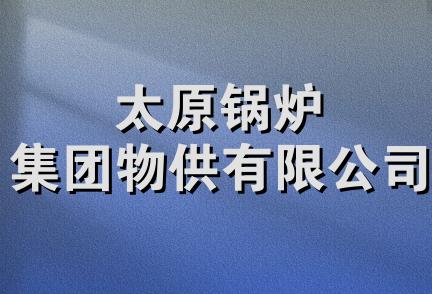 太原锅炉
集团物供有限公司